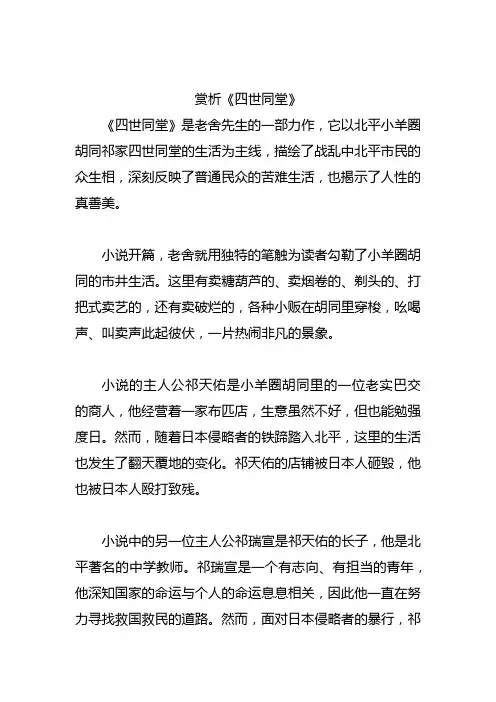 赏析《四世同堂》

《四世同堂》是老舍先生的一部力作，它以北平小羊圈胡同祁家四世同堂的生活为主线，描绘了战乱中北平市民的众生相，深刻反映了普通民众的苦难生活，也揭示了人性的真善美。

小说开篇，老舍就用独特的笔触为读者勾勒了小羊圈胡同的市井生活。这里有卖糖葫芦的、卖烟卷的、剃头的、打把式卖艺的，还有卖破烂的，各种小贩在胡同里穿梭，吆喝声、叫卖声此起彼伏，一片热闹非凡的景象。

小说的主人公祁天佑是小羊圈胡同里的一位老实巴交的商人，他经营着一家布匹店，生意虽然不好，但也能勉强度日。然而，随着日本侵略者的铁蹄踏入北平，这里的生活也发生了翻天覆地的变化。祁天佑的店铺被日本人砸毁，他也被日本人殴打致残。

小说中的另一位主人公祁瑞宣是祁天佑的长子，他是北平著名的中学教师。祁瑞宣是一个有志向、有担当的青年，他深知国家的命运与个人的命运息息相关，因此他一直在努力寻找救国救民的道路。然而，面对日本侵略者的暴行，祁